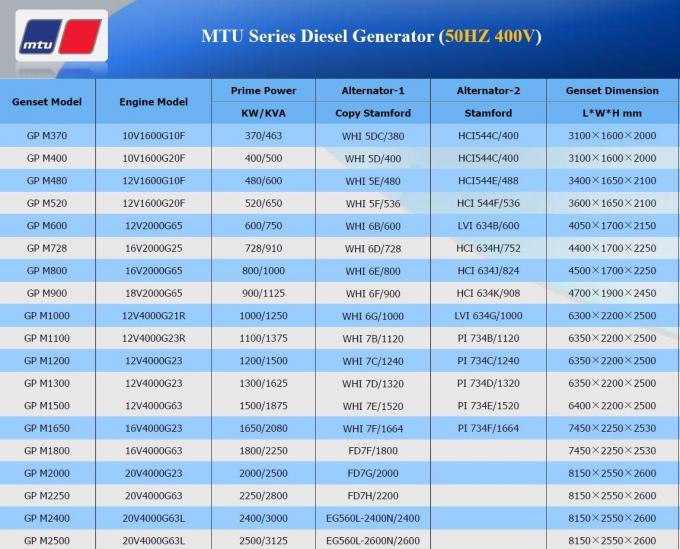 mtu

MTU Series Diesel Generator (50HZ 400V)

| Genset Model | Engine Model | Prime Power KW/KVA | Alternator-1 Copy Stamford | Alternator-2 Stamford | Genset Dimension L*W*H mm |
|---|---|---|---|---|---|
| GP M370 | 10V1600G10F | 370/463 | WHI 5DC/380 | HCI544C/400 | 3100×1600×2000 |
| GP M400 | 10V1600G20F | 400/500 | WHI 5D/400 | HCI544C/400 | 3100×1600×2000 |
| GP M480 | 12V1600G10F | 480/600 | WHI 5E/480 | HCI544E/488 | 3400×1650×2100 |
| GP M520 | 12V1600G20F | 520/650 | WHI 5F/536 | HCI 544F/536 | 3600×1650×2100 |
| GP M600 | 12V2000G65 | 600/750 | WHI 6B/600 | LVI 634B/600 | 4050×1700×2150 |
| GP M728 | 16V2000G25 | 728/910 | WHI 6D/728 | HCI 634H/752 | 4400×1700×2250 |
| GP M800 | 16V2000G65 | 800/1000 | WHI 6E/800 | HCI 634J/824 | 4500×1700×2250 |
| GP M900 | 18V2000G65 | 900/1125 | WHI 6F/900 | HCI 634K/908 | 4700×1900×2450 |
| GP M1000 | 12V4000G21R | 1000/1250 | WHI 6G/1000 | LVI 634G/1000 | 6300×2200×2500 |
| GP M1100 | 12V4000G23R | 1100/1375 | WHI 7B/1120 | PI 734B/1120 | 6350×2200×2500 |
| GP M1200 | 12V4000G23 | 1200/1500 | WHI 7C/1240 | PI 734C/1240 | 6350×2200×2500 |
| GP M1300 | 12V4000G23 | 1300/1625 | WHI 7D/1320 | PI 734D/1320 | 6350×2200×2500 |
| GP M1500 | 12V4000G63 | 1500/1875 | WHI 7E/1520 | PI 734E/1520 | 6400×2200×2500 |
| GP M1650 | 16V4000G23 | 1650/2080 | WHI 7F/1664 | PI 734F/1664 | 7450×2250×2530 |
| GP M1800 | 16V4000G63 | 1800/2250 | FD7F/1800 | | 7450×2250×2530 |
| GP M2000 | 20V4000G23 | 2000/2500 | FD7G/2000 | | 8150×2550×2600 |
| GP M2250 | 20V4000G63 | 2250/2800 | FD7H/2200 | | 8150×2550×2600 |
| GP M2400 | 20V4000G63L | 2400/3000 | EG560L-2400N/2400 | | 8150×2550×2600 |
| GP M2500 | 20V4000G63L | 2500/3125 | EG560L-2600N/2600 | | 8150×2550×2600 |